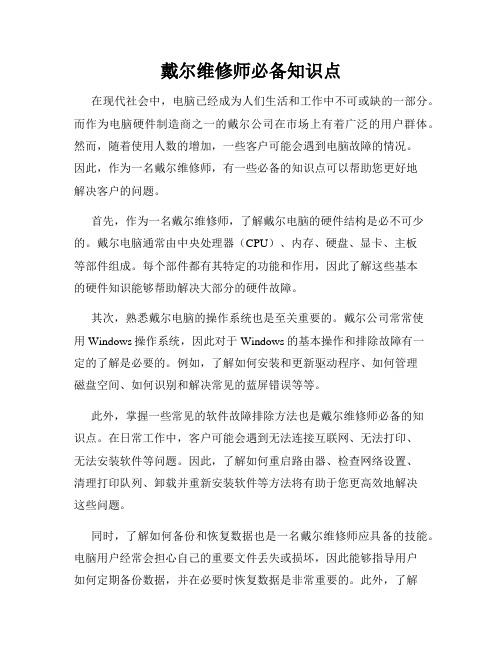 戴尔维修师必备知识点

在现代社会中，电脑已经成为人们生活和工作中不可或缺的一部分。而作为电脑硬件制造商之一的戴尔公司在市场上有着广泛的用户群体。然而，随着使用人数的增加，一些客户可能会遇到电脑故障的情况。因此，作为一名戴尔维修师，有一些必备的知识点可以帮助您更好地解决客户的问题。

首先，作为一名戴尔维修师，了解戴尔电脑的硬件结构是必不可少的。戴尔电脑通常由中央处理器（CPU）、内存、硬盘、显卡、主板等部件组成。每个部件都有其特定的功能和作用，因此了解这些基本的硬件知识能够帮助解决大部分的硬件故障。

其次，熟悉戴尔电脑的操作系统也是至关重要的。戴尔公司常常使用 Windows 操作系统，因此对于 Windows 的基本操作和排除故障有一定的了解是必要的。例如，了解如何安装和更新驱动程序、如何管理磁盘空间、如何识别和解决常见的蓝屏错误等等。

此外，掌握一些常见的软件故障排除方法也是戴尔维修师必备的知识点。在日常工作中，客户可能会遇到无法连接互联网、无法打印、无法安装软件等问题。因此，了解如何重启路由器、检查网络设置、清理打印队列、卸载并重新安装软件等方法将有助于您更高效地解决这些问题。

同时，了解如何备份和恢复数据也是一名戴尔维修师应具备的技能。电脑用户经常会担心自己的重要文件丢失或损坏，因此能够指导用户如何定期备份数据，并在必要时恢复数据是非常重要的。此外，了解